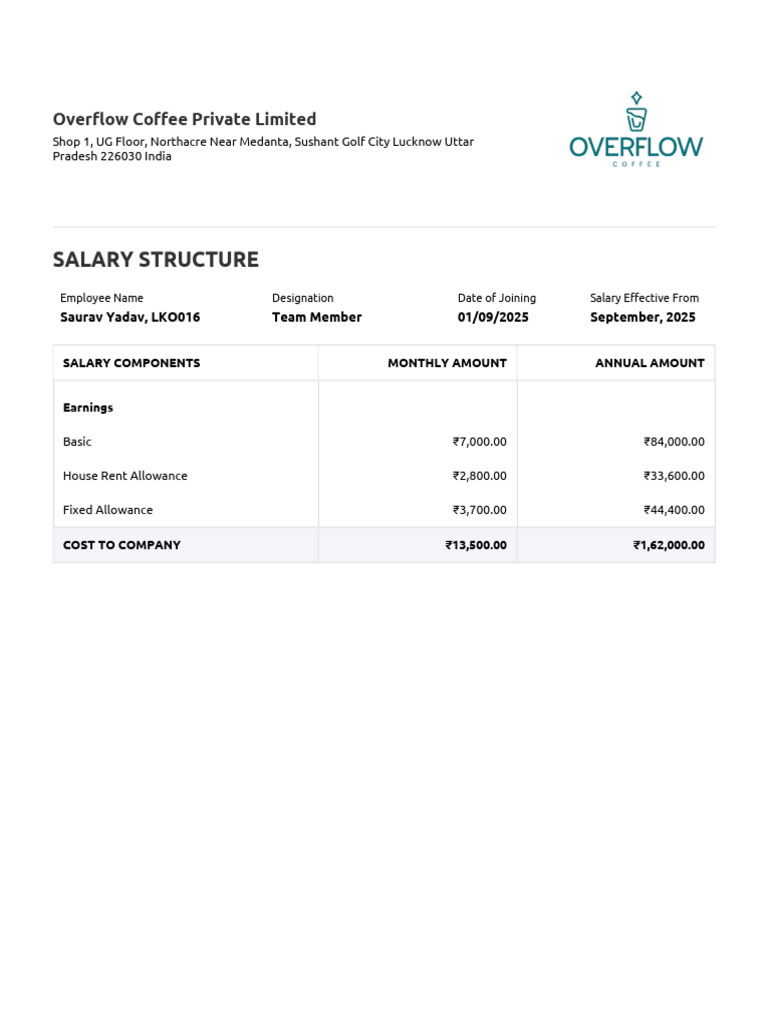 Overflow Coffee Private Limited

Shop 1, UG Floor, Northacre Near Medanta, Sushant Golf City Lucknow Uttar Pradesh 226030 India

OVERFLOW
COFFEE

SALARY STRUCTURE

Employee Name
Saurav Yadav, LKO016

Designation
Team Member

Date of Joining
01/09/2025

Salary Effective From
September, 2025

| SALARY COMPONENTS | MONTHLY AMOUNT | ANNUAL AMOUNT |
|---|---|---|
| Earnings | | |
| Basic | ₹7,000.00 | ₹84,000.00 |
| House Rent Allowance | ₹2,800.00 | ₹33,600.00 |
| Fixed Allowance | ₹3,700.00 | ₹44,400.00 |
| COST TO COMPANY | ₹13,500.00 | ₹1,62,000.00 |